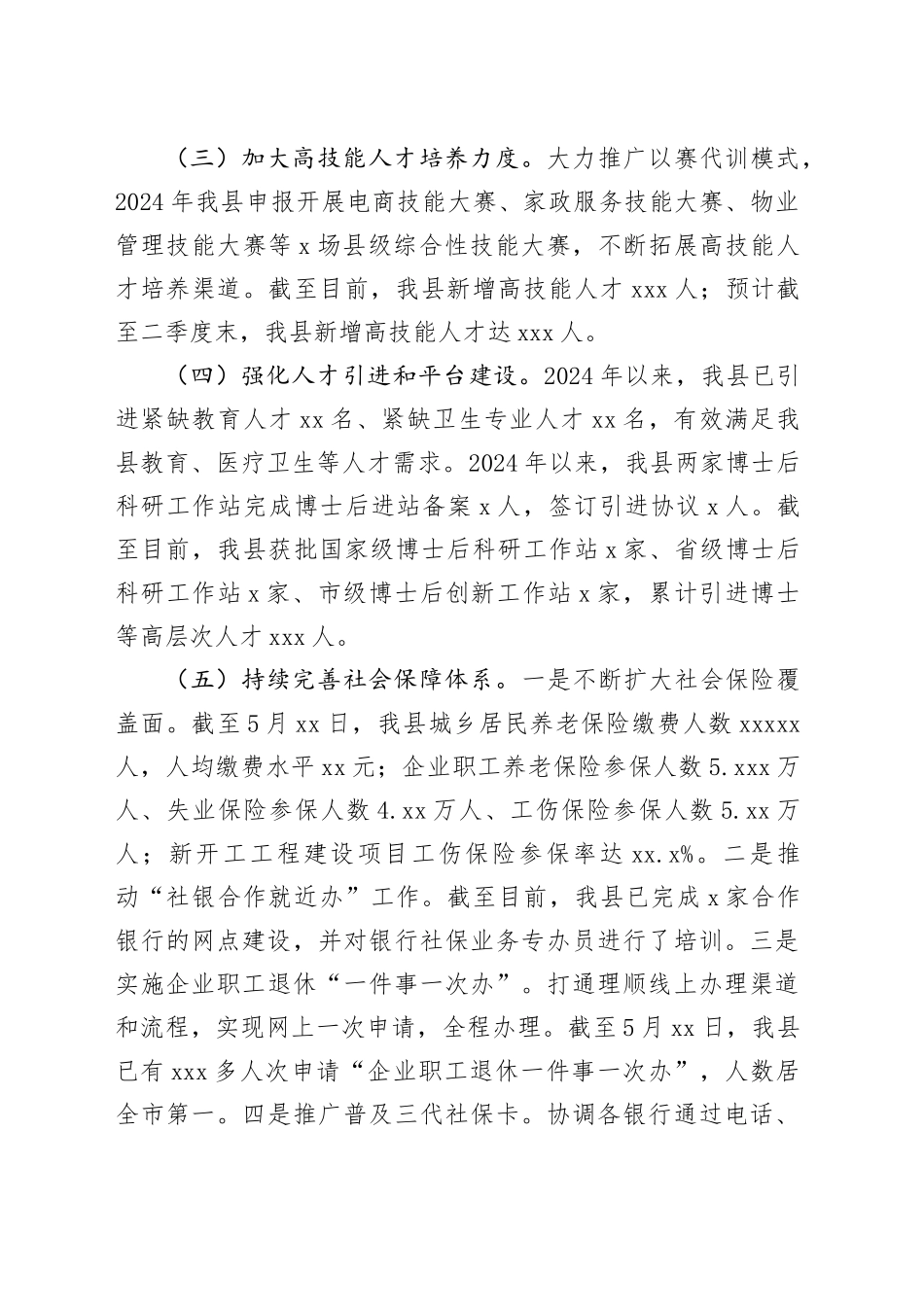 （三）加大高技能人才培养力度。大力推广以赛代训模式，2024年我县申报开展电商技能大赛、家政服务技能大赛、物业管理技能大赛等x场县级综合性技能大赛，不断拓展高技能人才培养渠道。截至目前，我县新增高技能人才xxx人；预计截至二季度末，我县新增高技能人才达xxx人。

（四）强化人才引进和平台建设。2024年以来，我县已引进紧缺教育人才xx名、紧缺卫生专业人才xx名，有效满足我县教育、医疗卫生等人才需求。2024年以来，我县两家博士后科研工作站完成博士后进站备案x人，签订引进协议x人。截至目前，我县获批国家级博士后科研工作站x家、省级博士后科研工作站x家、市级博士后创新工作站x家，累计引进博士等高层次人才xxx人。

（五）持续完善社会保障体系。一是不断扩大社会保险覆盖面。截至5月xx日，我县城乡居民养老保险缴费人数xxxxx人，人均缴费水平xx元；企业职工养老保险参保人数5.xxx万人、失业保险参保人数4.xx万人、工伤保险参保人数5.xx万人；新开工工程建设项目工伤保险参保率达xx.x%。二是推动“社银合作就近办”工作。截至目前，我县已完成x家合作银行的网点建设，并对银行社保业务专办员进行了培训。三是实施企业职工退休“一件事一次办”。打通理顺线上办理渠道和流程，实现网上一次申请，全程办理。截至5月xx日，我县已有xxx多人次申请“企业职工退休一件事一次办”，人数居全市第一。四是推广普及三代社保卡。协调各银行通过电话、